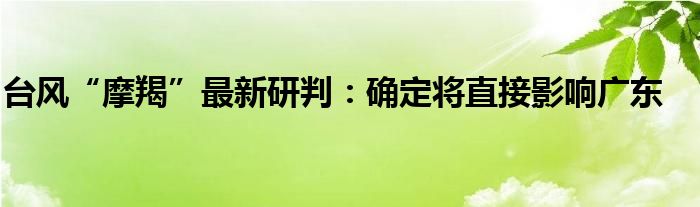 台风“摩羯”最新研判：确定将直接影响广东